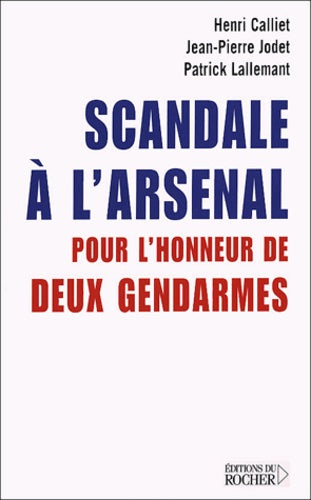 Henri Calliet
Jean-Pierre Jodet
Patrick Lallemant

SCANDALE À L'ARSENAL

POUR L'HONNEUR DE DEUX GENDARMES

ÉDITIONS DU ROCHER